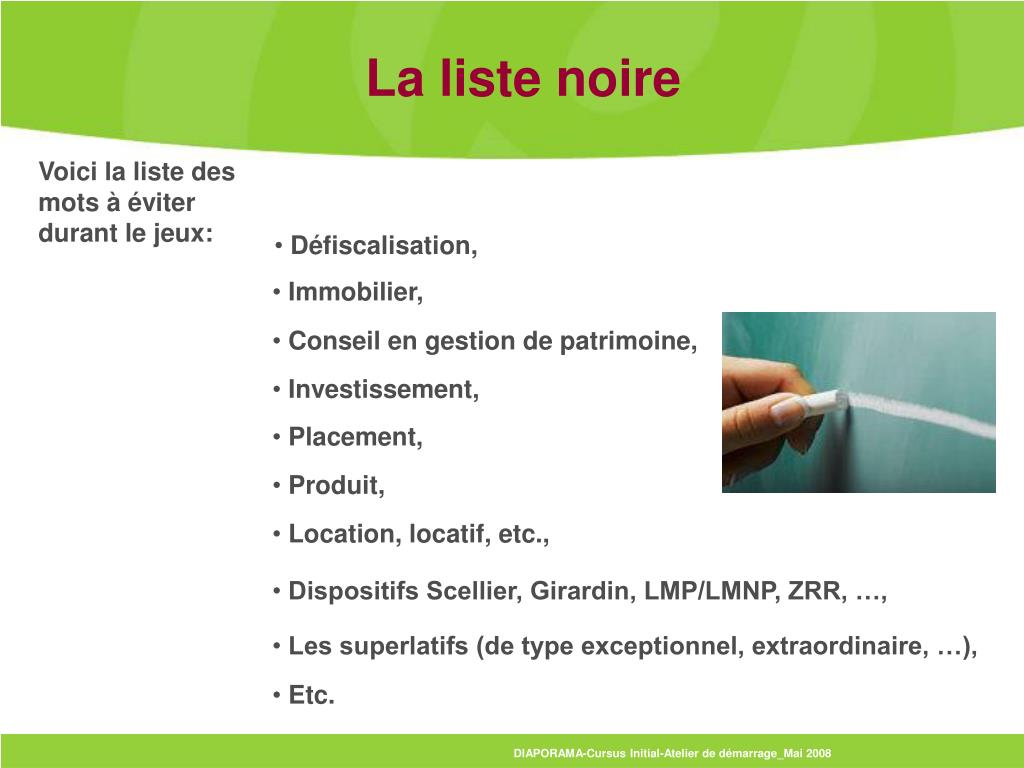 La liste noire

Voici la liste des mots à éviter durant le jeux:

• Défiscalisation,
• Immobilier,
• Conseil en gestion de patrimoine,
• Investissement,
• Placement,
• Produit,
• Location, locatif, etc.,
• Dispositifs Scellier, Girardin, LMP/LMNP, ZRR, …,
• Les superlatifs (de type exceptionnel, extraordinaire, …),
• Etc.

DIAPORAMA-Cursus Initial-Atelier de démarrage_Mai 2008